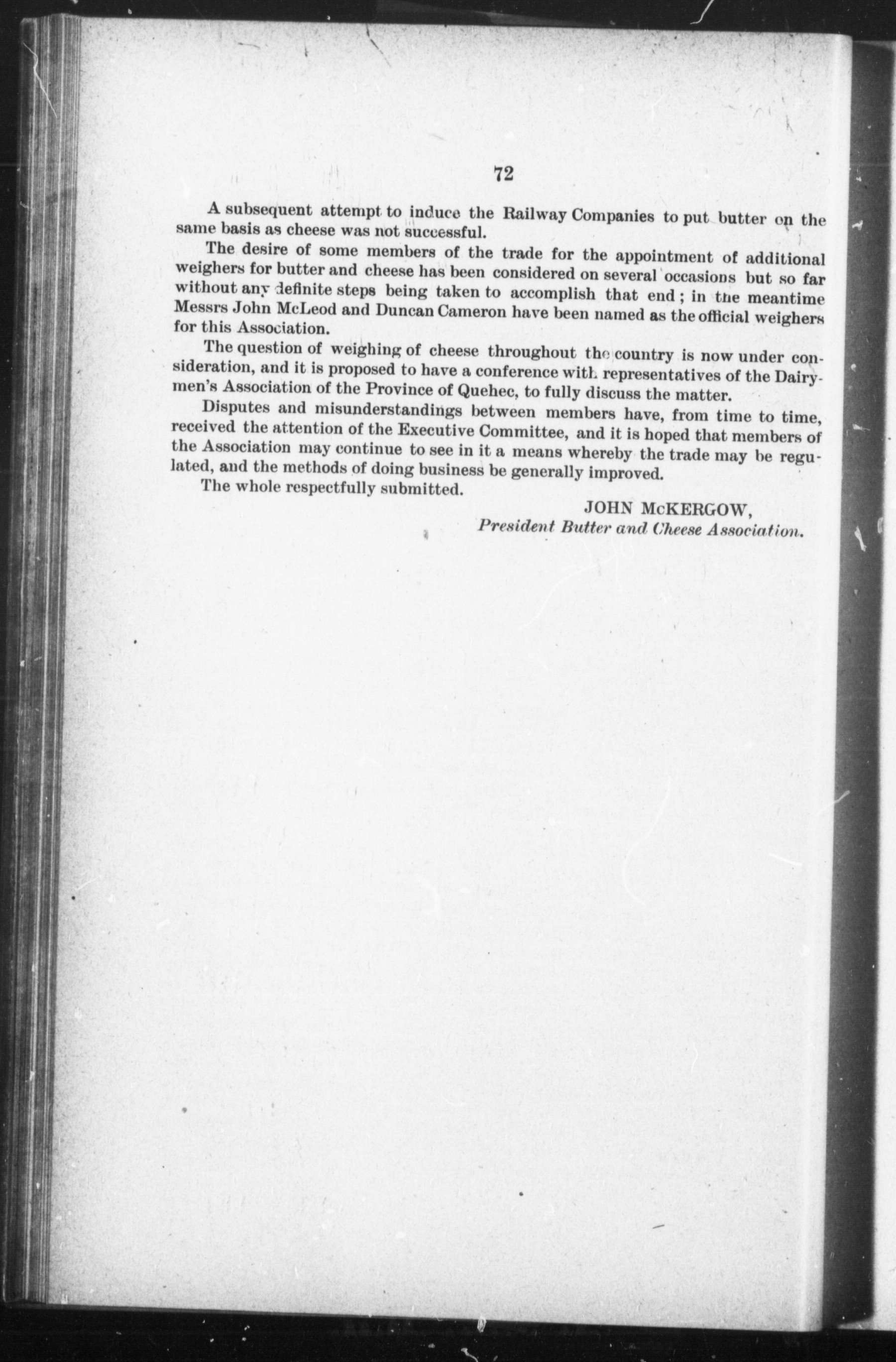 72

A subsequent attempt to induce the Railway Companies to put butter on the same basis as cheese was not successful.

The desire of some members of the trade for the appointment of additional weighers for butter and cheese has been considered on several occasions but so far without any definite steps being taken to accomplish that end; in the meantime Messrs John McLeod and Duncan Cameron have been named as the official weighers for this Association.

The question of weighing of cheese throughout the country is now under consideration, and it is proposed to have a conference with representatives of the Dairymen's Association of the Province of Quehec, to fully discuss the matter.

Disputes and misunderstandings between members have, from time to time, received the attention of the Executive Committee, and it is hoped that members of the Association may continue to see in it a means whereby the trade may be regulated, and the methods of doing business be generally improved.

The whole respectfully submitted.

JOHN McKERGOW,
President Butter and Cheese Association.